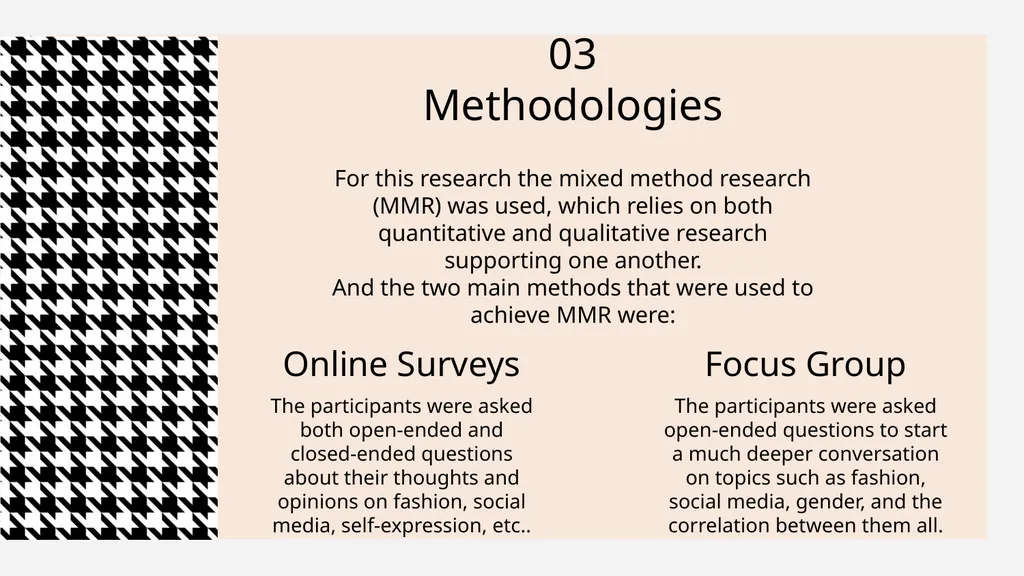 03
Methodologies

For this research the mixed method research (MMR) was used, which relies on both quantitative and qualitative research supporting one another.
And the two main methods that were used to achieve MMR were:

Online Surveys

The participants were asked both open-ended and closed-ended questions about their thoughts and opinions on fashion, social media, self-expression, etc..

Focus Group

The participants were asked open-ended questions to start a much deeper conversation on topics such as fashion, social media, gender, and the correlation between them all.